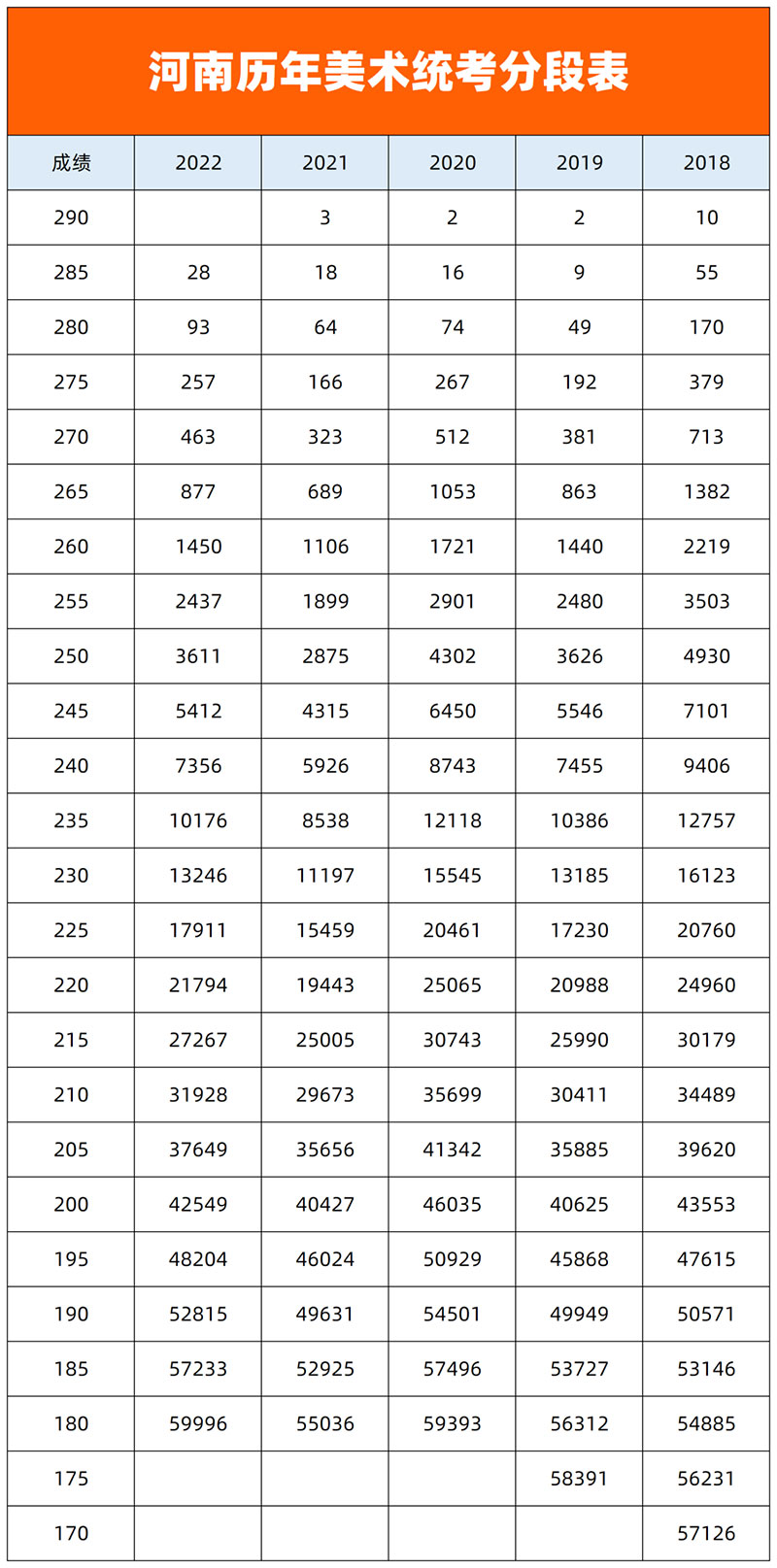 河南历年美术统考分段表

| 成绩 | 2022 | 2021 | 2020 | 2019 | 2018 |
|---|---|---|---|---|---|
| 290 |  | 3 | 2 | 2 | 10 |
| 285 | 28 | 18 | 16 | 9 | 55 |
| 280 | 93 | 64 | 74 | 49 | 170 |
| 275 | 257 | 166 | 267 | 192 | 379 |
| 270 | 463 | 323 | 512 | 381 | 713 |
| 265 | 877 | 689 | 1053 | 863 | 1382 |
| 260 | 1450 | 1106 | 1721 | 1440 | 2219 |
| 255 | 2437 | 1899 | 2901 | 2480 | 3503 |
| 250 | 3611 | 2875 | 4302 | 3626 | 4930 |
| 245 | 5412 | 4315 | 6450 | 5546 | 7101 |
| 240 | 7356 | 5926 | 8743 | 7455 | 9406 |
| 235 | 10176 | 8538 | 12118 | 10386 | 12757 |
| 230 | 13246 | 11197 | 15545 | 13185 | 16123 |
| 225 | 17911 | 15459 | 20461 | 17230 | 20760 |
| 220 | 21794 | 19443 | 25065 | 20988 | 24960 |
| 215 | 27267 | 25005 | 30743 | 25990 | 30179 |
| 210 | 31928 | 29673 | 35699 | 30411 | 34489 |
| 205 | 37649 | 35656 | 41342 | 35885 | 39620 |
| 200 | 42549 | 40427 | 46035 | 40625 | 43553 |
| 195 | 48204 | 46024 | 50929 | 45868 | 47615 |
| 190 | 52815 | 49631 | 54501 | 49949 | 50571 |
| 185 | 57233 | 52925 | 57496 | 53727 | 53146 |
| 180 | 59996 | 55036 | 59393 | 56312 | 54885 |
| 175 |  |  |  | 58391 | 56231 |
| 170 |  |  |  |  | 57126 |